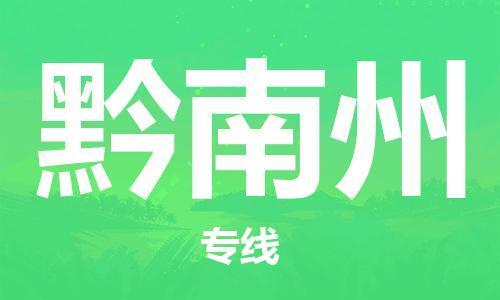 黔南州

专线